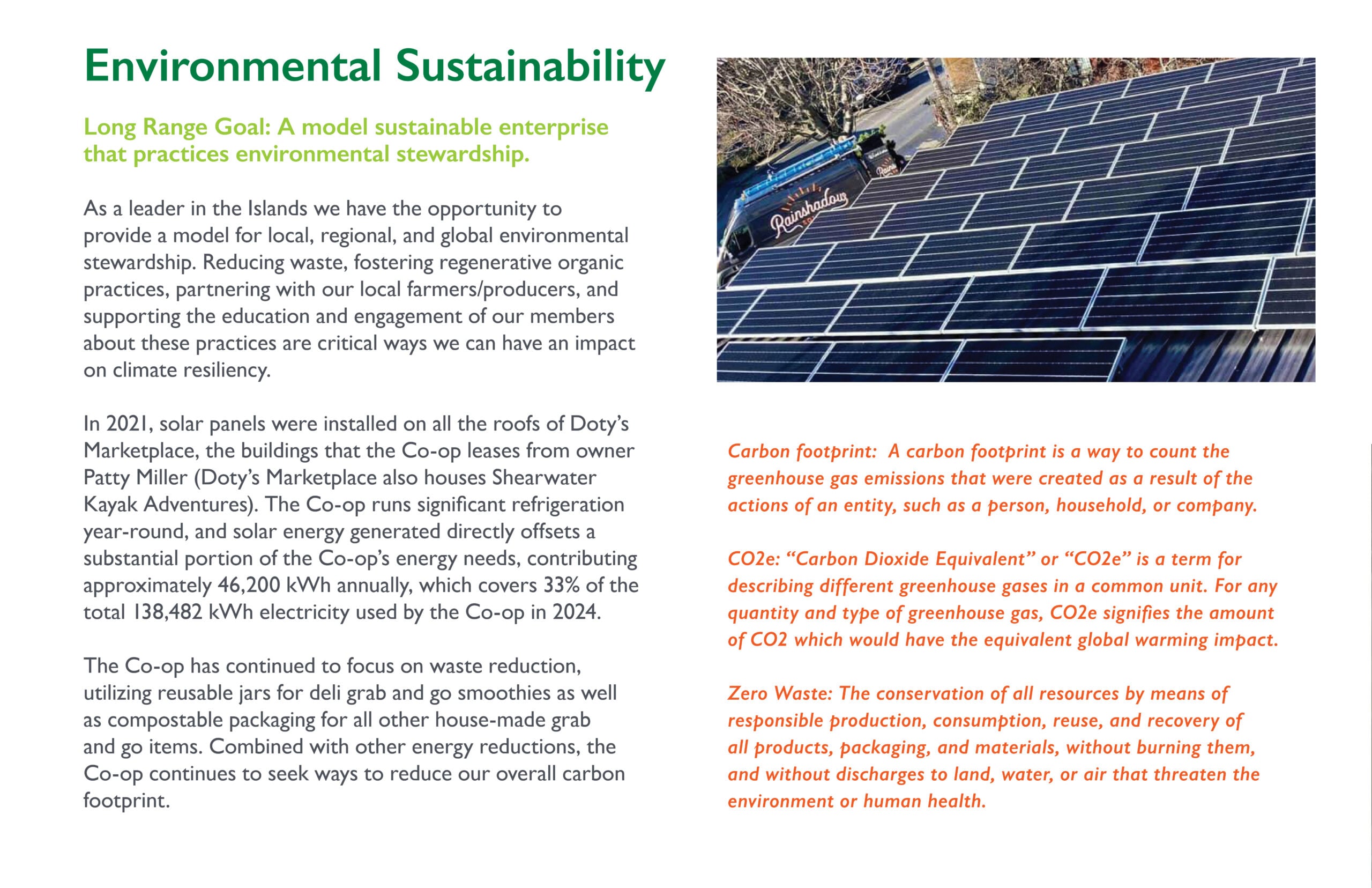 Environmental Sustainability

Long Range Goal: A model sustainable enterprise that practices environmental stewardship.

As a leader in the Islands we have the opportunity to provide a model for local, regional, and global environmental stewardship. Reducing waste, fostering regenerative organic practices, partnering with our local farmers/producers, and supporting the education and engagement of our members about these practices are critical ways we can have an impact on climate resiliency.

In 2021, solar panels were installed on all the roofs of Doty's Marketplace, the buildings that the Co-op leases from owner Patty Miller (Doty's Marketplace also houses Shearwater Kayak Adventures). The Co-op runs significant refrigeration year-round, and solar energy generated directly offsets a substantial portion of the Co-op's energy needs, contributing approximately 46,200 kWh annually, which covers 33% of the total 138,482 kWh electricity used by the Co-op in 2024.

The Co-op has continued to focus on waste reduction, utilizing reusable jars for deli grab and go smoothies as well as compostable packaging for all other house-made grab and go items. Combined with other energy reductions, the Co-op continues to seek ways to reduce our overall carbon footprint.

Rainshadow

Carbon footprint: A carbon footprint is a way to count the greenhouse gas emissions that were created as a result of the actions of an entity, such as a person, household, or company.

CO2e: "Carbon Dioxide Equivalent" or "CO2e" is a term for describing different greenhouse gases in a common unit. For any quantity and type of greenhouse gas, CO2e signifies the amount of CO2 which would have the equivalent global warming impact.

Zero Waste: The conservation of all resources by means of responsible production, consumption, reuse, and recovery of all products, packaging, and materials, without burning them, and without discharges to land, water, or air that threaten the environment or human health.